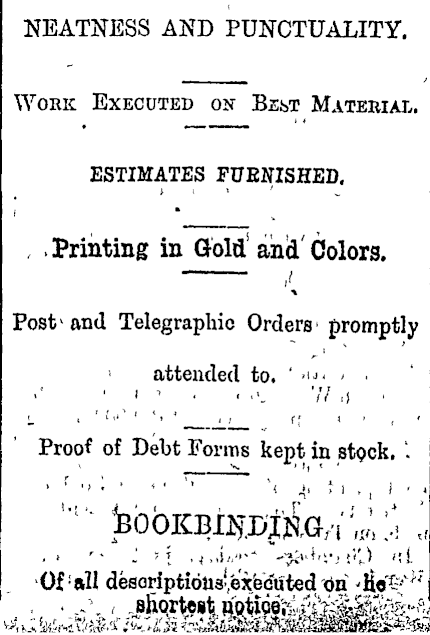 NEATNESS AND PUNCTUALITY.

WORK EXECUTED ON BEST MATERIAL.

ESTIMATES FURNISHED.

Printing in Gold and Colors.

Post and Telegraphic Orders promptly attended to.

Proof of Debt Forms kept in stock.

BOOKBINDING

Of all descriptions executed on he shortest notice.